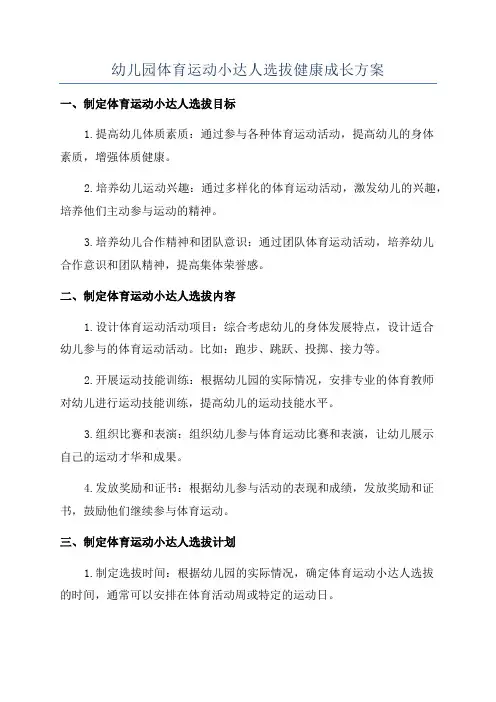 幼儿园体育运动小达人选拔健康成长方案

一、制定体育运动小达人选拔目标

1.提高幼儿体质素质：通过参与各种体育运动活动，提高幼儿的身体素质，增强体质健康。

2.培养幼儿运动兴趣：通过多样化的体育运动活动，激发幼儿的兴趣，培养他们主动参与运动的精神。

3.培养幼儿合作精神和团队意识：通过团队体育运动活动，培养幼儿合作意识和团队精神，提高集体荣誉感。

二、制定体育运动小达人选拔内容

1.设计体育运动活动项目：综合考虑幼儿的身体发展特点，设计适合幼儿参与的体育运动活动。比如：跑步、跳跃、投掷、接力等。

2.开展运动技能训练：根据幼儿园的实际情况，安排专业的体育教师对幼儿进行运动技能训练，提高幼儿的运动技能水平。

3.组织比赛和表演：组织幼儿参与体育运动比赛和表演，让幼儿展示自己的运动才华和成果。

4.发放奖励和证书：根据幼儿参与活动的表现和成绩，发放奖励和证书，鼓励他们继续参与体育运动。

三、制定体育运动小达人选拔计划

1.制定选拔时间：根据幼儿园的实际情况，确定体育运动小达人选拔的时间，通常可以安排在体育活动周或特定的运动日。